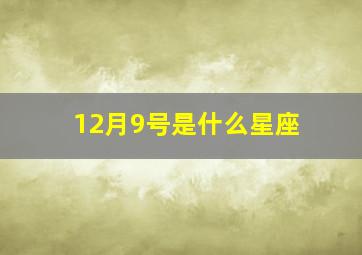 12月9号是什么星座